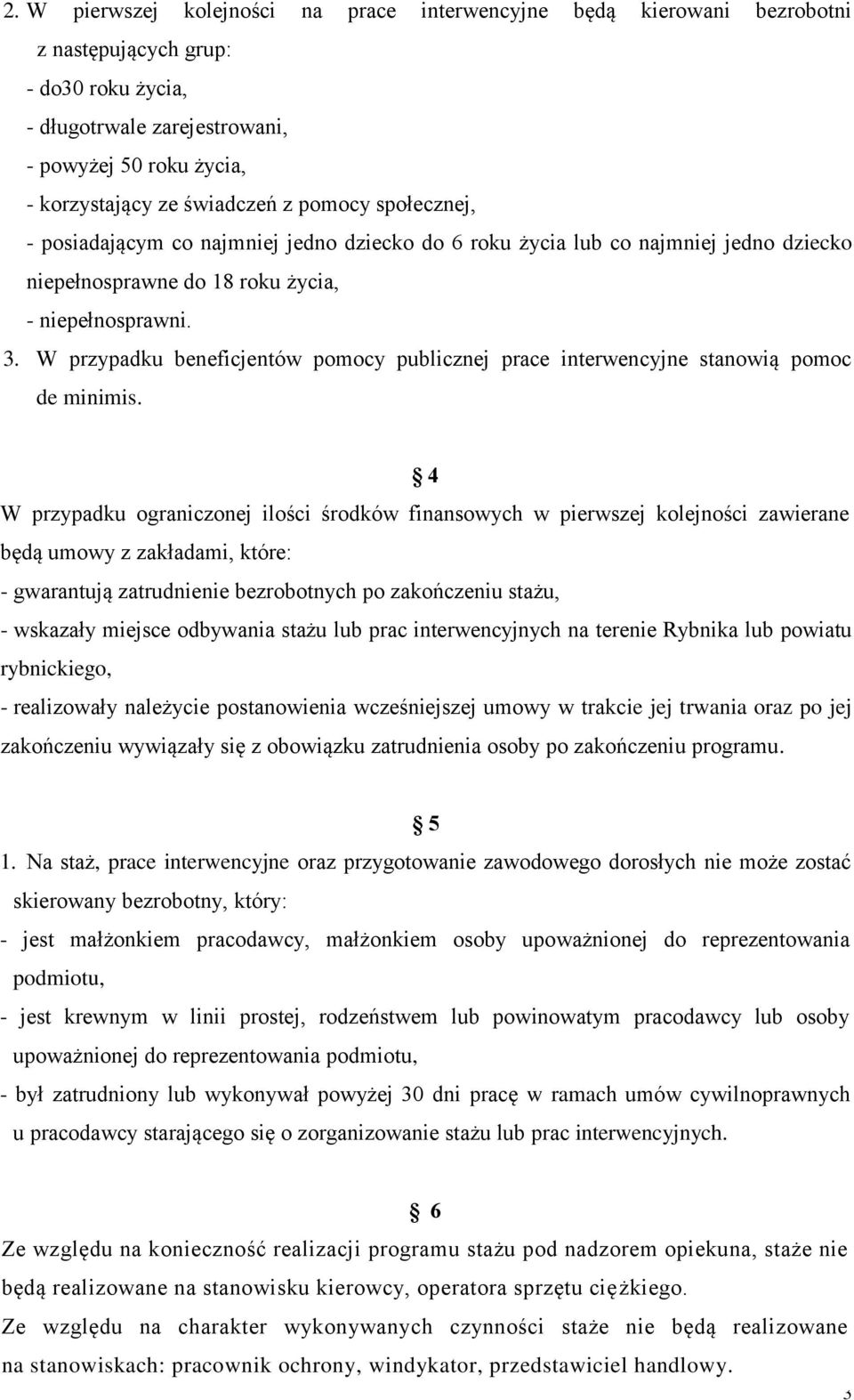 2. W pierwszej kolejności na prace interwencyjne będą kierowani bezrobotni z następujących grup:
- do30 roku życia,
- długotrwale zarejestrowani,
- powyżej 50 roku życia,
- korzystający ze świadczeń z pomocy społecznej,
- posiadającym co najmniej jedno dziecko do 6 roku życia lub co najmniej jedno dziecko niepełnosprawne do 18 roku życia,
- niepełnosprawni.
3. W przypadku beneficjentów pomocy publicznej prace interwencyjne stanowią pomoc de minimis.

§ 4
W przypadku ograniczonej ilości środków finansowych w pierwszej kolejności zawierane będą umowy z zakładami, które:
- gwarantują zatrudnienie bezrobotnych po zakończeniu stażu,
- wskazały miejsce odbywania stażu lub prac interwencyjnych na terenie Rybnika lub powiatu rybnickiego,
- realizowały należycie postanowienia wcześniejszej umowy w trakcie jej trwania oraz po jej zakończeniu wywiązały się z obowiązku zatrudnienia osoby po zakończeniu programu.

§ 5
1. Na staż, prace interwencyjne oraz przygotowanie zawodowego dorosłych nie może zostać skierowany bezrobotny, który:
- jest małżonkiem pracodawcy, małżonkiem osoby upoważnionej do reprezentowania podmiotu,
- jest krewnym w linii prostej, rodzeństwem lub powinowatym pracodawcy lub osoby upoważnionej do reprezentowania podmiotu,
- był zatrudniony lub wykonywał powyżej 30 dni pracę w ramach umów cywilnoprawnych u pracodawcy starającego się o zorganizowanie stażu lub prac interwencyjnych.

§ 6
Ze względu na konieczność realizacji programu stażu pod nadzorem opiekuna, staże nie będą realizowane na stanowisku kierowcy, operatora sprzętu ciężkiego.
Ze względu na charakter wykonywanych czynności staże nie będą realizowane na stanowiskach: pracownik ochrony, windykator, przedstawiciel handlowy.
3